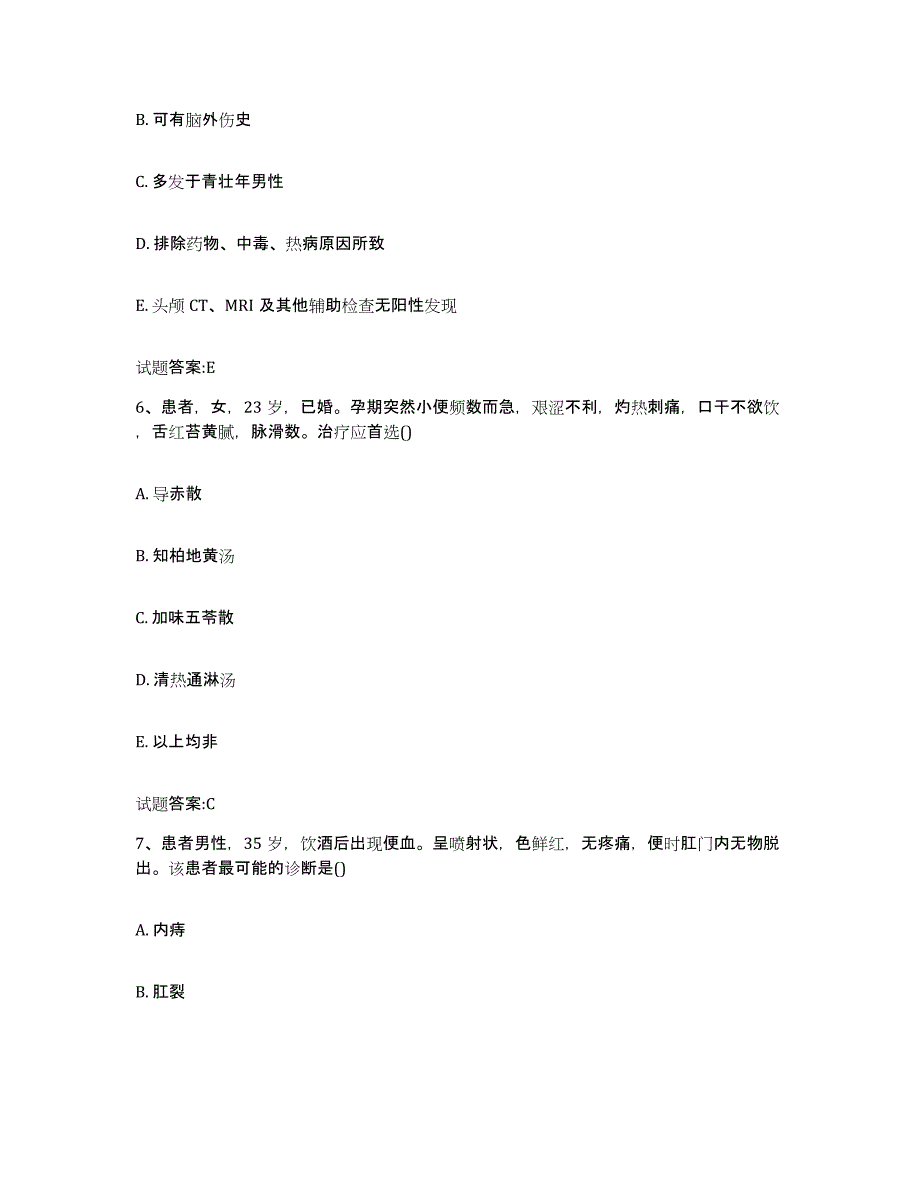 B. 可有脑外伤史

C. 多发于青壮年男性

D. 排除药物、中毒、热病原因所致

E. 头颅 CT、MRI 及其他辅助检查无阳性发现

试题答案:E

6、患者，女，23 岁，已婚。孕期突然小便频数而急，艰涩不利，灼热刺痛，口干不欲饮，舌红苔黄腻，脉滑数。治疗应首选()

A. 导赤散

B. 知柏地黄汤

C. 加味五苓散

D. 清热通淋汤

E. 以上均非

试题答案:C

7、患者男性，35 岁，饮酒后出现便血。呈喷射状，色鲜红，无疼痛，便时肛门内无物脱出。该患者最可能的诊断是()

A. 内痔

B. 肛裂